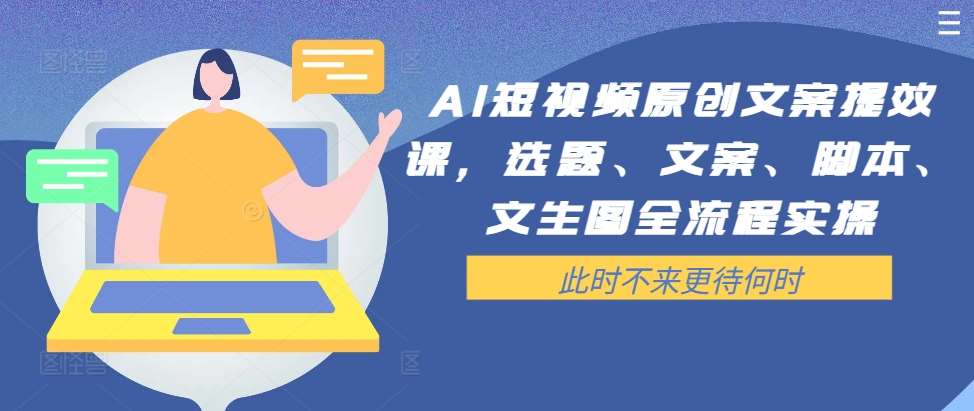 AI短视频原创文案提效课，选题、文案、脚本、文生图全流程实操

此时不来更待何时